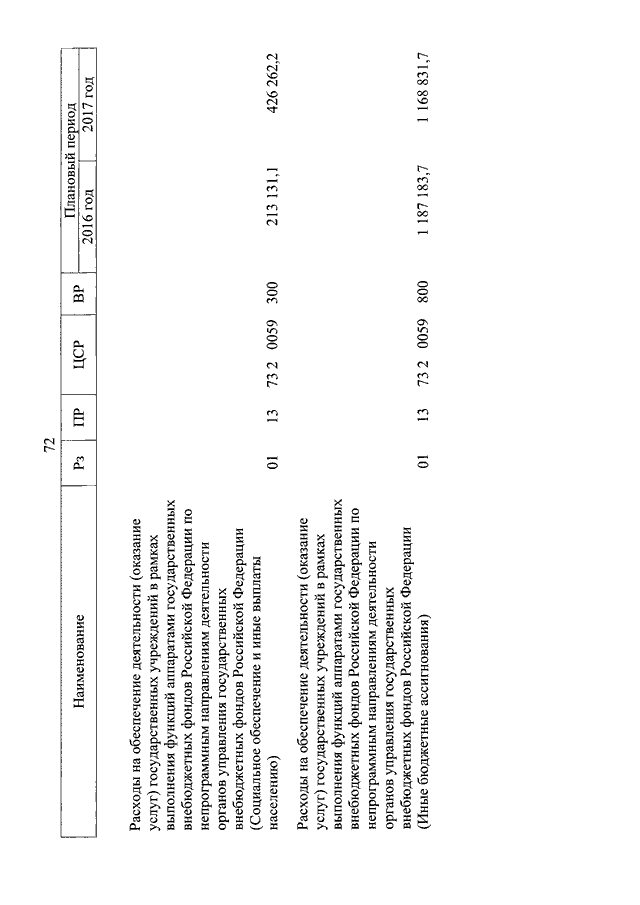 72

| Наименование | Рз | ПР | ЦСР | ВР | Плановый период 2016 год | Плановый период 2017 год |
|---|---|---|---|---|---|---|
| Расходы на обеспечение деятельности (оказание услуг) государственных учреждений в рамках выполнения функций аппаратами государственных внебюджетных фондов Российской Федерации по непрограммным направлениям деятельности органов управления государственных внебюджетных фондов Российской Федерации (Социальное обеспечение и иные выплаты населению) | 01 | 13 | 73 2 0059 | 300 | 213 131,1 | 426 262,2 |
| Расходы на обеспечение деятельности (оказание услуг) государственных учреждений в рамках выполнения функций аппаратами государственных внебюджетных фондов Российской Федерации по непрограммным направлениям деятельности органов управления государственных внебюджетных фондов Российской Федерации (Иные бюджетные ассигнования) | 01 | 13 | 73 2 0059 | 800 | 1 187 183,7 | 1 168 831,7 |